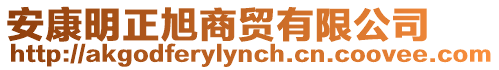 安康明正旭商贸有限公司
http://akgodferylynch.cn.coovee.com